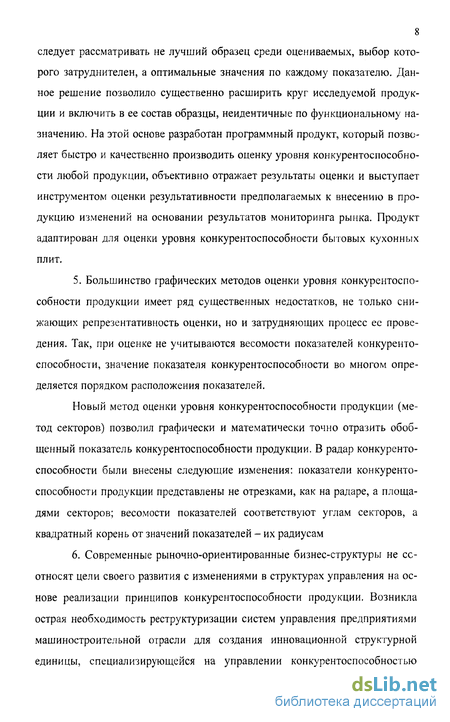 8

следует рассматривать не лучший образец среди оцениваемых, выбор которого затруднителен, а оптимальные значения по каждому показателю. Данное решение позволило существенно расширить круг исследуемой продукции и включить в ее состав образцы, неидентичные по функциональному назначению. На этой основе разработан программный продукт, который позволяет быстро и качественно производить оценку уровня конкурентоспособности любой продукции, объективно отражает результаты оценки и выступает инструментом оценки результативности предполагаемых к внесению в продукцию изменений на основании результатов мониторинга рынка. Продукт адаптирован для оценки уровня конкурентоспособности бытовых кухонных плит.

5. Большинство графических методов оценки уровня конкурентоспособности продукции имеет ряд существенных недостатков, не только снижающих репрезентативность оценки, но и затрудняющих процесс ее проведения. Так, при оценке не учитываются весомости показателей конкурентоспособности, значение показателя конкурентоспособности во многом определяется порядком расположения показателей.

Новый метод оценки уровня конкурентоспособности продукции (метод секторов) позволил графически и математически точно отразить обобщенный показатель конкурентоспособности продукции. В радар конкурентоспособности были внесены следующие изменения: показатели конкурентоспособности продукции представлены не отрезками, как на радаре, а площадями секторов; весомости показателей соответствуют углам секторов, а квадратный корень от значений показателей – их радиусам

6. Современные рыночно-ориентированные бизнес-структуры не соотносят цели своего развития с изменениями в структурах управления на основе реализации принципов конкурентоспособности продукции. Возникла острая необходимость реструктуризации систем управления предприятиями машиностроительной отрасли для создания инновационной структурной единицы, специализирующейся на управлении конкурентоспособностью

dsLib.net
библиотека диссертаций